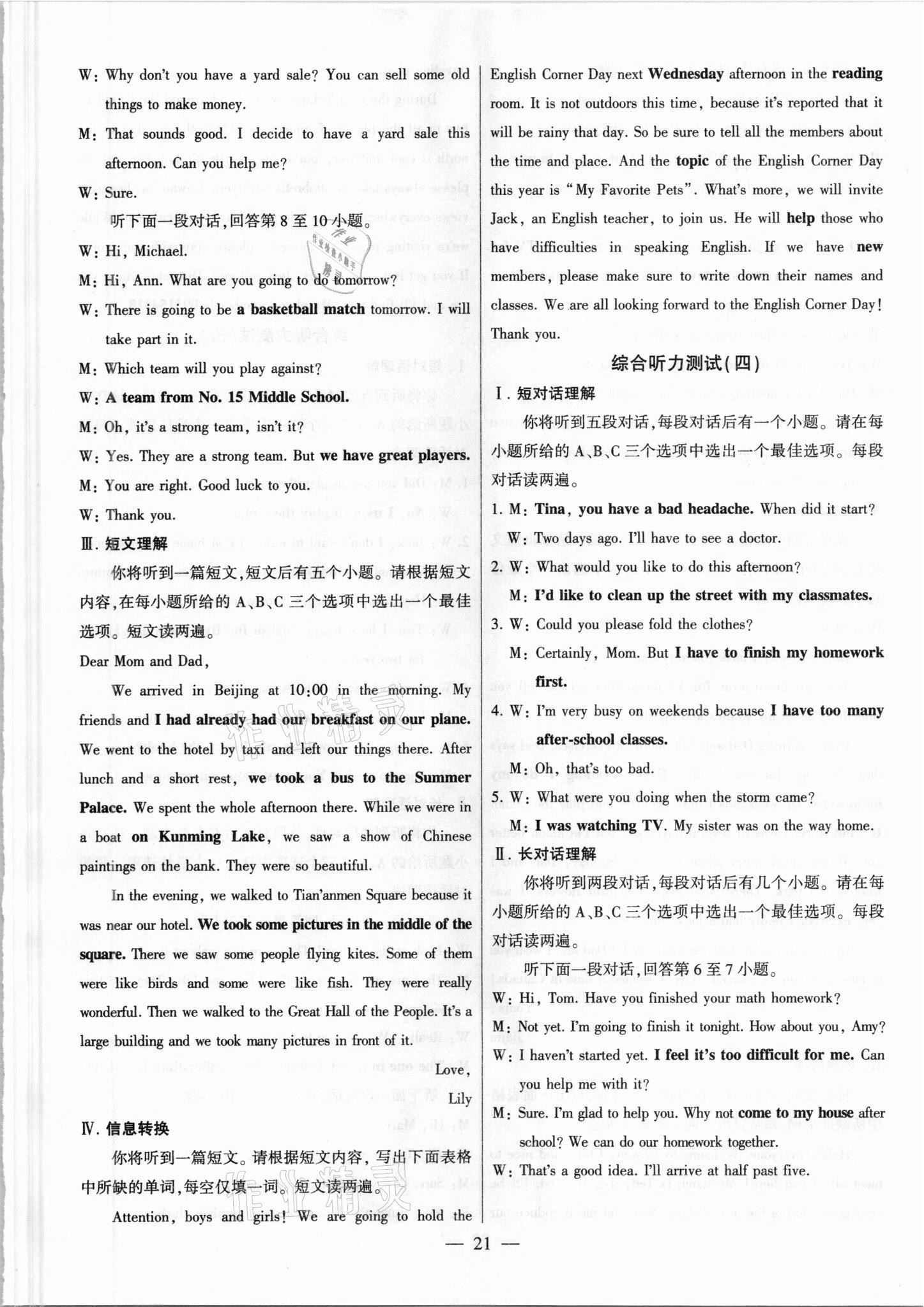 W: Why don't you have a yard sale? You can sell some old things to make money.

M: That sounds good. I decide to have a yard sale this afternoon. Can you help me?

W: Sure.

听下面一段对话,回答第 8 至 10 小题。

W: Hi, Michael.

M: Hi, Ann. What are you going to do tomorrow?

W: There is going to be a basketball match tomorrow. I will take part in it.

M: Which team will you play against?

W: A team from No. 15 Middle School.

M: Oh, it's a strong team, isn't it?

W: Yes. They are a strong team. But we have great players.

M: You are right. Good luck to you.

W: Thank you.

Ⅲ. 短文理解

你将听到一篇短文,短文后有五个小题。请根据短文内容,在每小题所给的 A、B、C 三个选项中选出一个最佳选项。短文读两遍。

Dear Mom and Dad,

We arrived in Beijing at 10:00 in the morning. My friends and I had already had our breakfast on our plane. We went to the hotel by taxi and left our things there. After lunch and a short rest, we took a bus to the Summer Palace. We spent the whole afternoon there. While we were in a boat on Kunming Lake, we saw a show of Chinese paintings on the bank. They were so beautiful.

In the evening, we walked to Tian'anmen Square because it was near our hotel. We took some pictures in the middle of the square. There we saw some people flying kites. Some of them were like birds and some were like fish. They were really wonderful. Then we walked to the Great Hall of the People. It's a large building and we took many pictures in front of it.

Love,

Lily

Ⅳ. 信息转换

你将听到一篇短文。请根据短文内容,写出下面表格中所缺的单词,每空仅填一词。短文读两遍。

Attention, boys and girls! We are going to hold the English Corner Day next Wednesday afternoon in the reading room. It is not outdoors this time, because it's reported that it will be rainy that day. So be sure to tell all the members about the time and place. And the topic of the English Corner Day this year is "My Favorite Pets". What's more, we will invite Jack, an English teacher, to join us. He will help those who have difficulties in speaking English. If we have new members, please make sure to write down their names and classes. We are all looking forward to the English Corner Day! Thank you.

综合听力测试(四)

Ⅰ. 短对话理解

你将听到五段对话,每段对话后有一个小题。请在每小题所给的 A、B、C 三个选项中选出一个最佳选项。每段对话读两遍。

1. M: Tina, you have a bad headache. When did it start?
W: Two days ago. I'll have to see a doctor.

2. W: What would you like to do this afternoon?
M: I'd like to clean up the street with my classmates.

3. W: Could you please fold the clothes?
M: Certainly, Mom. But I have to finish my homework first.

4. W: I'm very busy on weekends because I have too many after-school classes.
M: Oh, that's too bad.

5. W: What were you doing when the storm came?
M: I was watching TV. My sister was on the way home.

Ⅱ. 长对话理解

你将听到两段对话,每段对话后有几个小题。请在每小题所给的 A、B、C 三个选项中选出一个最佳选项。每段对话读两遍。

听下面一段对话,回答第 6 至 7 小题。

W: Hi, Tom. Have you finished your math homework?

M: Not yet. I'm going to finish it tonight. How about you, Amy?

W: I haven't started yet. I feel it's too difficult for me. Can you help me with it?

M: Sure. I'm glad to help you. Why not come to my house after school? We can do our homework together.

W: That's a good idea. I'll arrive at half past five.

— 21 —